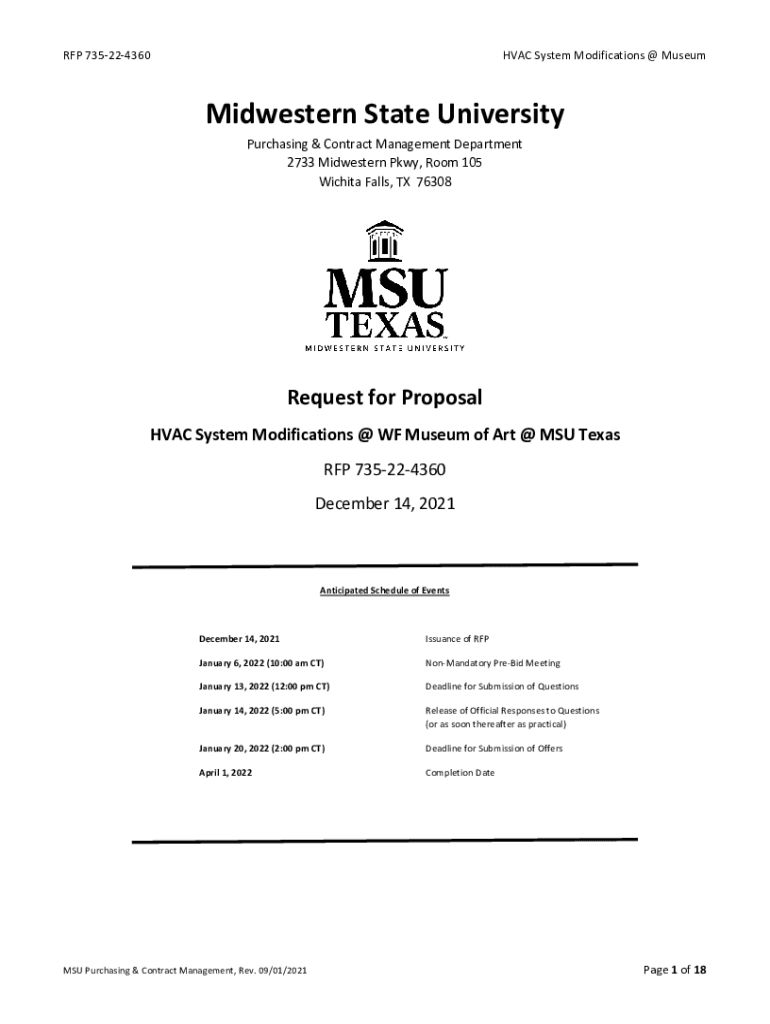 RFP 735-22-4360

HVAC System Modifications @ Museum

Midwestern State University

Purchasing & Contract Management Department
2733 Midwestern Pkwy, Room 105
Wichita Falls, TX 76308

MSU
TEXAS
MIDWESTERN STATE UNIVERSITY

Request for Proposal

HVAC System Modifications @ WF Museum of Art @ MSU Texas

RFP 735-22-4360

December 14, 2021

Anticipated Schedule of Events

| | |
|---|---|
| December 14, 2021 | Issuance of RFP |
| January 6, 2022 (10:00 am CT) | Non-Mandatory Pre-Bid Meeting |
| January 13, 2022 (12:00 pm CT) | Deadline for Submission of Questions |
| January 14, 2022 (5:00 pm CT) | Release of Official Responses to Questions (or as soon thereafter as practical) |
| January 20, 2022 (2:00 pm CT) | Deadline for Submission of Offers |
| April 1, 2022 | Completion Date |

MSU Purchasing & Contract Management, Rev. 09/01/2021

Page 1 of 18